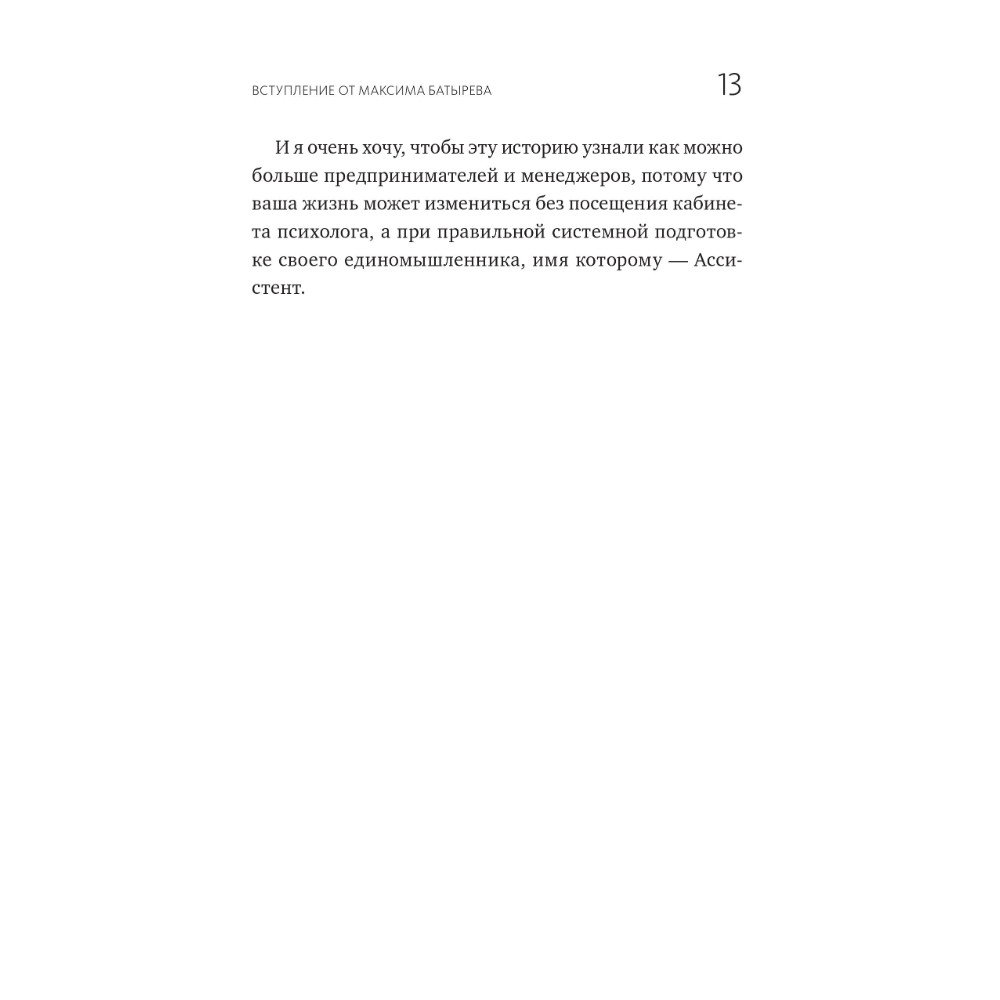 ВСТУПЛЕНИЕ ОТ МАКСИМА БАТЫРЕВА 13

И я очень хочу, чтобы эту историю узнали как можно больше предпринимателей и менеджеров, потому что ваша жизнь может измениться без посещения кабинета психолога, а при правильной системной подготовке своего единомышленника, имя которому — Ассистент.